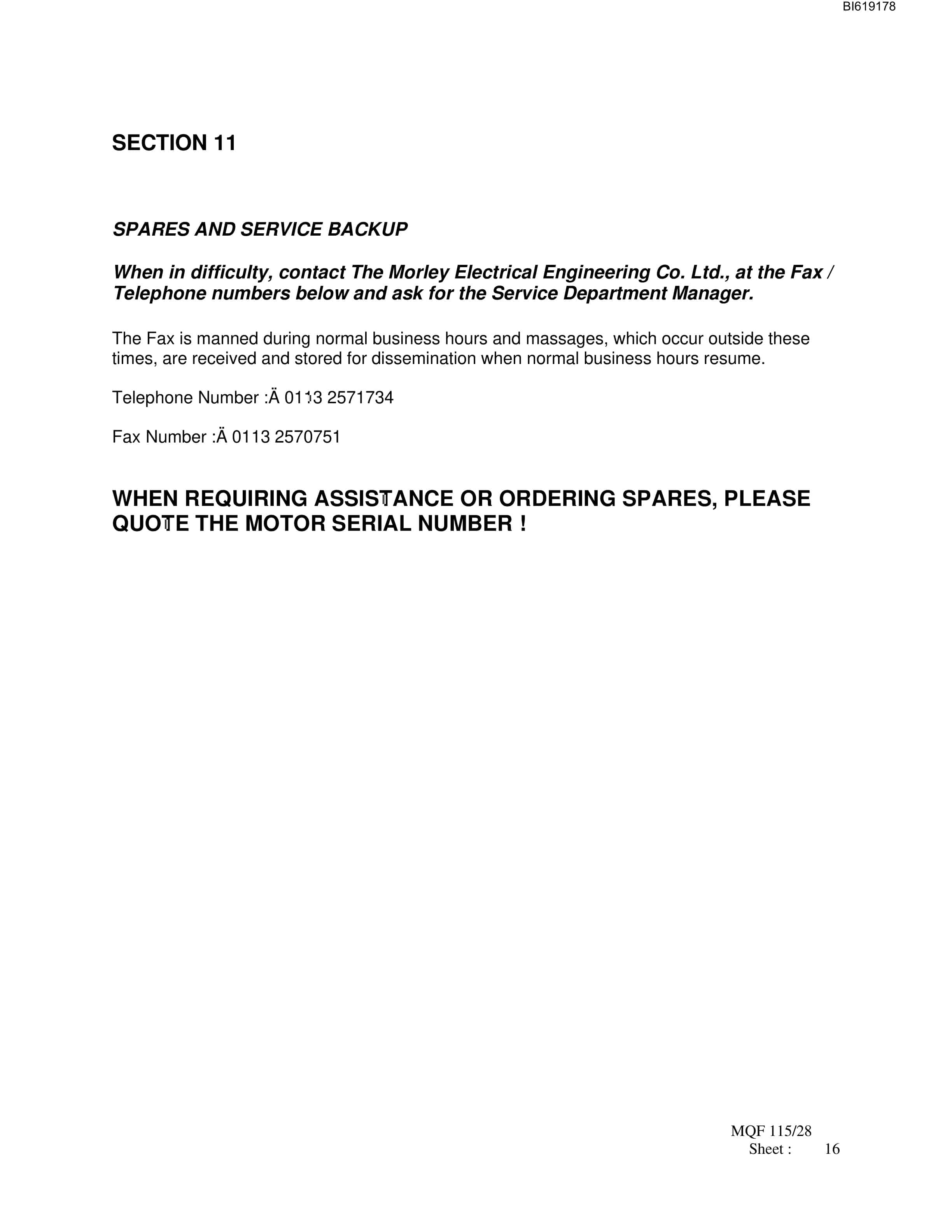 BI619178

SECTION 11

SPARES AND SERVICE BACKUP

When in difficulty, contact The Morley Electrical Engineering Co. Ltd., at the Fax / Telephone numbers below and ask for the Service Department Manager.

The Fax is manned during normal business hours and massages, which occur outside these times, are received and stored for dissemination when normal business hours resume.

Telephone Number :Ä 0113 2571734

Fax Number :Ä 0113 2570751

WHEN REQUIRING ASSISTANCE OR ORDERING SPARES, PLEASE QUOTE THE MOTOR SERIAL NUMBER !

MQF 115/28
Sheet : 16